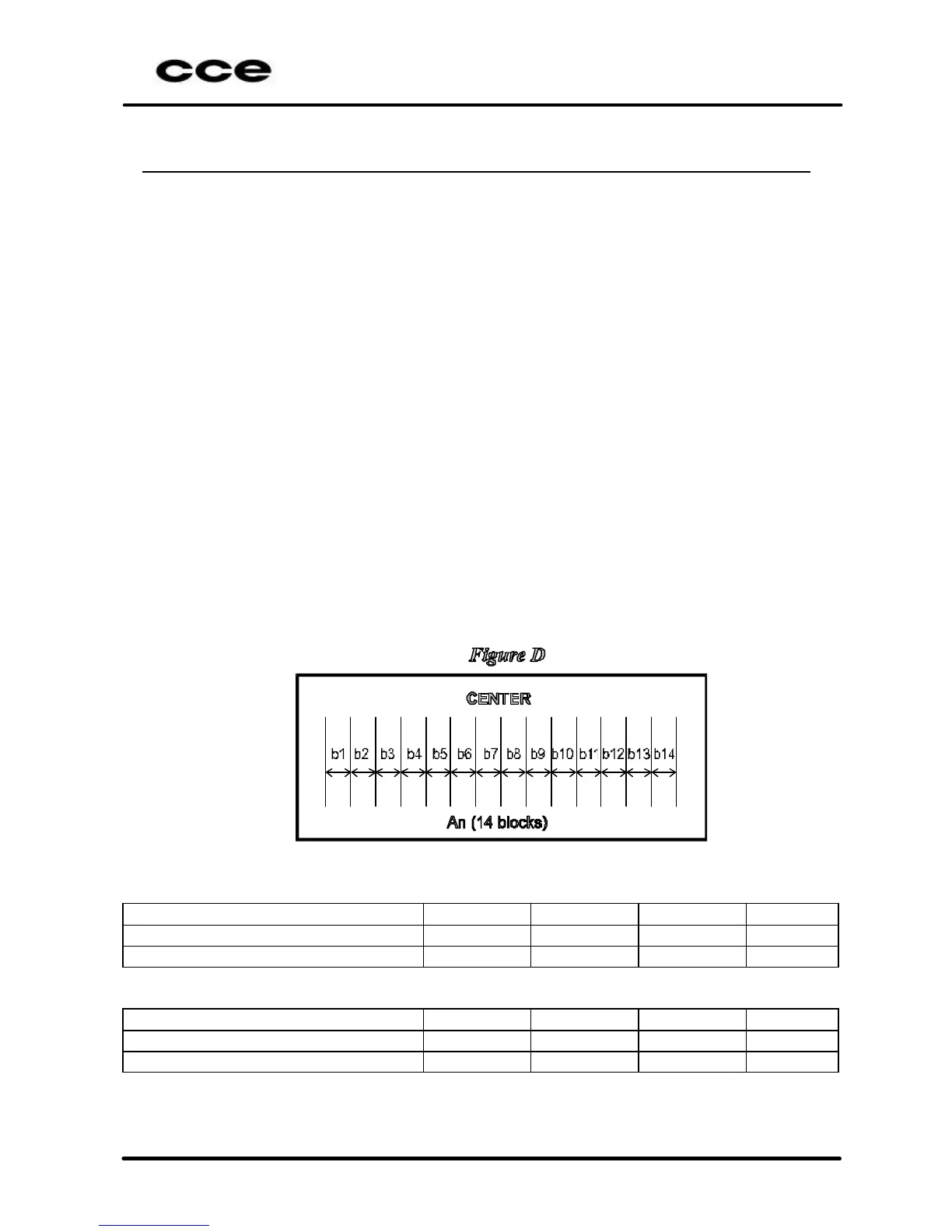 cce

Figure D

CENTER

b1 b2 b3 b4 b5 b6 b7 b8 b9 b10 b11 b12 b13 b14

An (14 blocks)